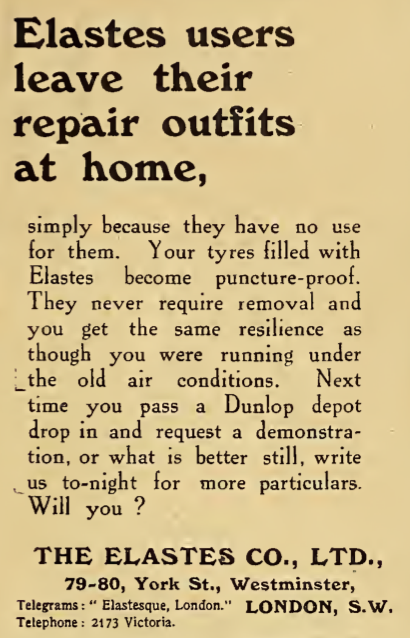 Elastes users leave their repair outfits at home,

simply because they have no use for them. Your tyres filled with Elastes become puncture-proof. They never require removal and you get the same resilience as though you were running under the old air conditions. Next time you pass a Dunlop depot drop in and request a demonstration, or what is better still, write us to-night for more particulars. Will you ?

THE ELASTES CO., LTD.,
79-80, York St., Westminster,
Telegrams: " Elastesque, London." LONDON, S.W.
Telephone: 2173 Victoria.